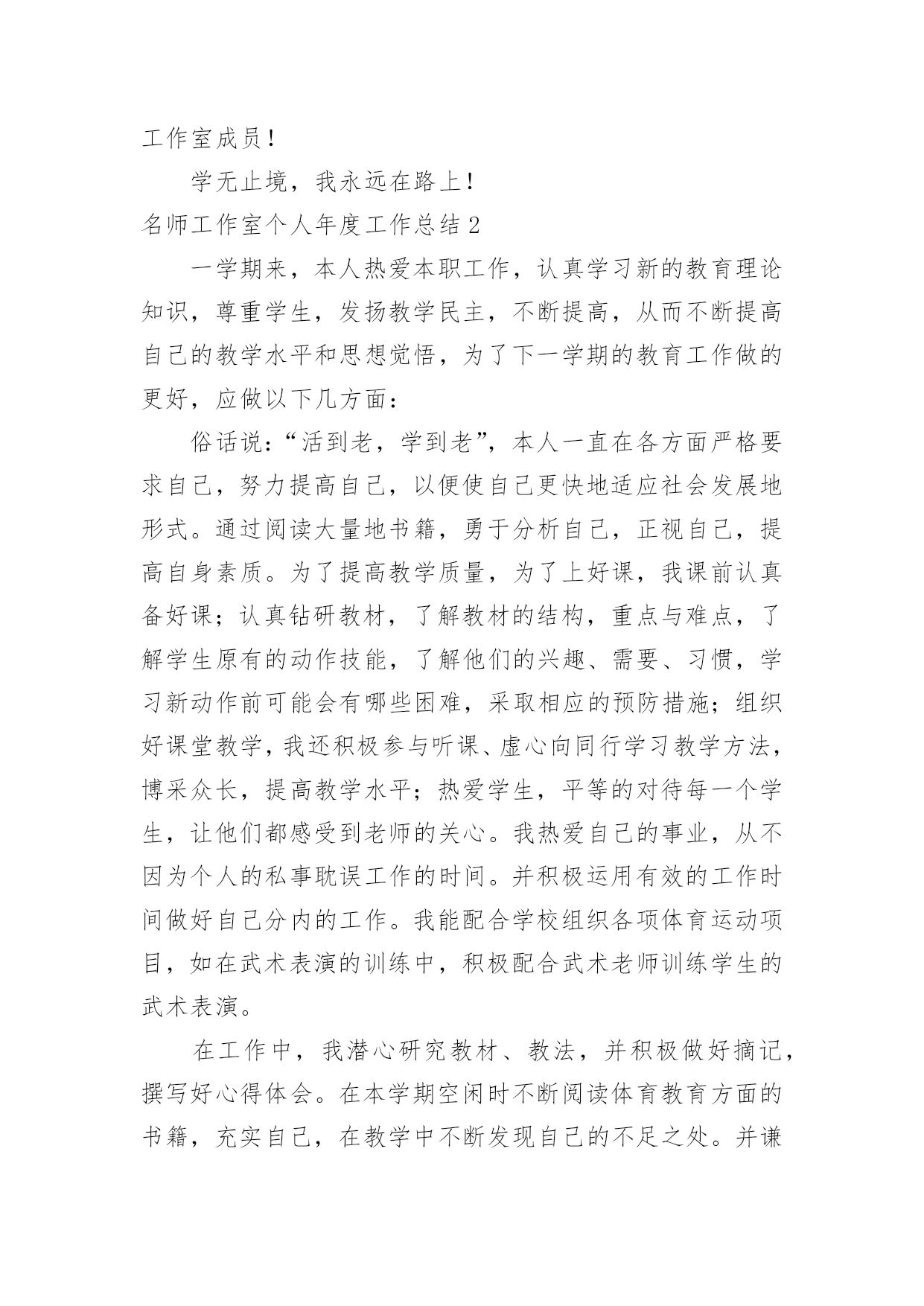 工作室成员！

学无止境，我永远在路上！

名师工作室个人年度工作总结 2

一学期来，本人热爱本职工作，认真学习新的教育理论知识，尊重学生，发扬教学民主，不断提高，从而不断提高自己的教学水平和思想觉悟，为了下一学期的教育工作做的更好，应做以下几方面：

俗话说：“活到老，学到老”，本人一直在各方面严格要求自己，努力提高自己，以便使自己更快地适应社会发展地形式。通过阅读大量地书籍，勇于分析自己，正视自己，提高自身素质。为了提高教学质量，为了上好课，我课前认真备好课；认真钻研教材，了解教材的结构，重点与难点，了解学生原有的动作技能，了解他们的兴趣、需要、习惯，学习新动作前可能会有哪些困难，采取相应的预防措施；组织好课堂教学，我还积极参与听课、虚心向同行学习教学方法，博采众长，提高教学水平；热爱学生，平等的对待每一个学生，让他们都感受到老师的关心。我热爱自己的事业，从不因为个人的私事耽误工作的时间。并积极运用有效的工作时间做好自己分内的工作。我能配合学校组织各项体育运动项目，如在武术表演的训练中，积极配合武术老师训练学生的武术表演。

在工作中，我潜心研究教材、教法，并积极做好摘记，撰写好心得体会。在本学期空闲时不断阅读体育教育方面的书籍，充实自己，在教学中不断发现自己的不足之处。并谦